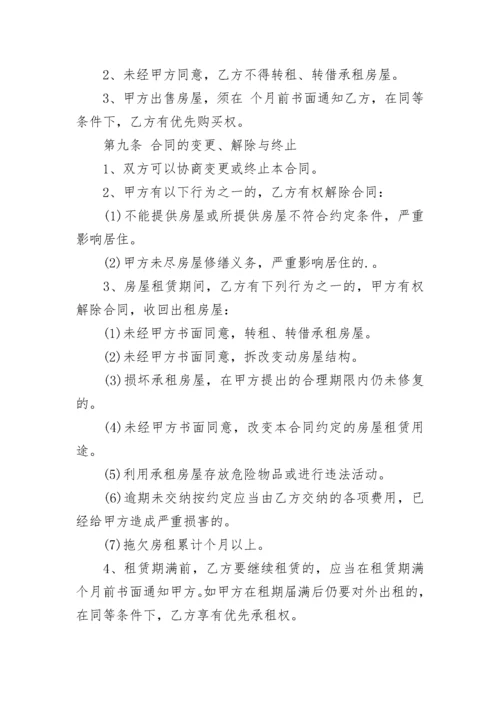 2、未经甲方同意，乙方不得转租、转借承租房屋。

3、甲方出售房屋，须在 个月前书面通知乙方，在同等条件下，乙方有优先购买权。

第九条 合同的变更、解除与终止

1、双方可以协商变更或终止本合同。

2、甲方有以下行为之一的，乙方有权解除合同：

(1)不能提供房屋或所提供房屋不符合约定条件，严重影响居住。

(2)甲方未尽房屋修缮义务，严重影响居住的.。

3、房屋租赁期间，乙方有下列行为之一的，甲方有权解除合同，收回出租房屋：

(1)未经甲方书面同意，转租、转借承租房屋。

(2)未经甲方书面同意，拆改变动房屋结构。

(3)损坏承租房屋，在甲方提出的合理期限内仍未修复的。

(4)未经甲方书面同意，改变本合同约定的房屋租赁用途。

(5)利用承租房屋存放危险物品或进行违法活动。

(6)逾期未交纳按约定应当由乙方交纳的各项费用，已经给甲方造成严重损害的。

(7)拖欠房租累计个月以上。

4、租赁期满前，乙方要继续租赁的，应当在租赁期满个月前书面通知甲方。如甲方在租期届满后仍要对外出租的，在同等条件下，乙方享有优先承租权。